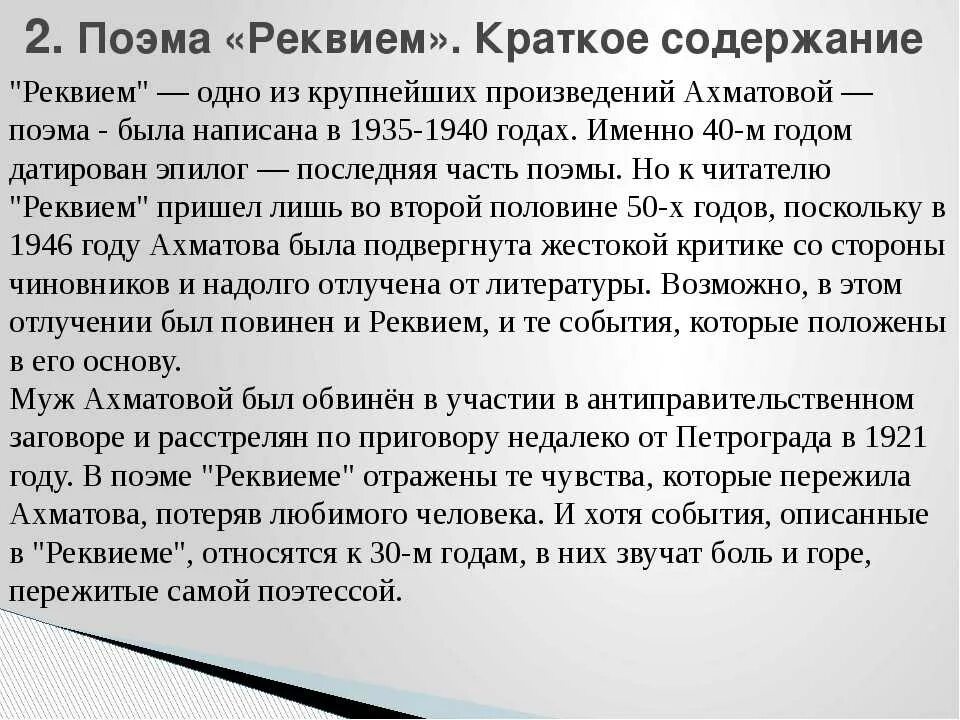 2. Поэма «Реквием». Краткое содержание

"Реквием" — одно из крупнейших произведений Ахматовой — поэма - была написана в 1935-1940 годах. Именно 40-м годом датирован эпилог — последняя часть поэмы. Но к читателю "Реквием" пришел лишь во второй половине 50-х годов, поскольку в 1946 году Ахматова была подвергнута жестокой критике со стороны чиновников и надолго отлучена от литературы. Возможно, в этом отлучении был повинен и Реквием, и те события, которые положены в его основу.
Муж Ахматовой был обвинён в участии в антиправительственном заговоре и расстрелян по приговору недалеко от Петрограда в 1921 году. В поэме "Реквиеме" отражены те чувства, которые пережила Ахматова, потеряв любимого человека. И хотя события, описанные в "Реквиеме", относятся к 30-м годам, в них звучат боль и горе, пережитые самой поэтессой.